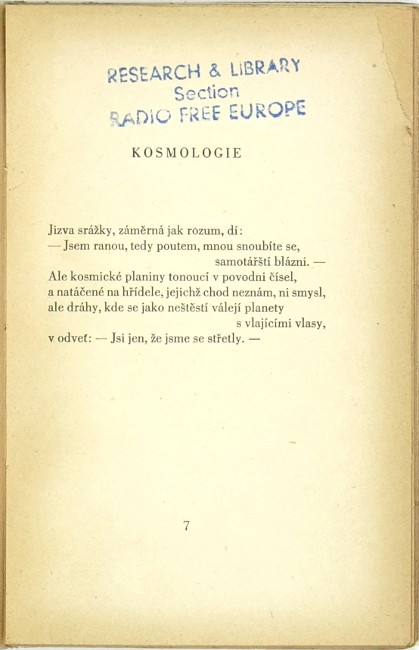 RESEARCH & LIBRARY
Section
RADIO FREE EUROPE

KOSMOLOGIE

Jizva srážky, záměrná jak rozum, dí:
— Jsem ranou, tedy poutem, mnou snoubíte se,
samotářští blázni. —
Ale kosmické planiny tonoucí v povodni čísel,
a natáčené na hřídele, jejichž chod neznám, ni smysl,
ale dráhy, kde se jako neštěstí válejí planety
s vlajícími vlasy,
v odveť: — Jsi jen, že jsme se střetly. —

7